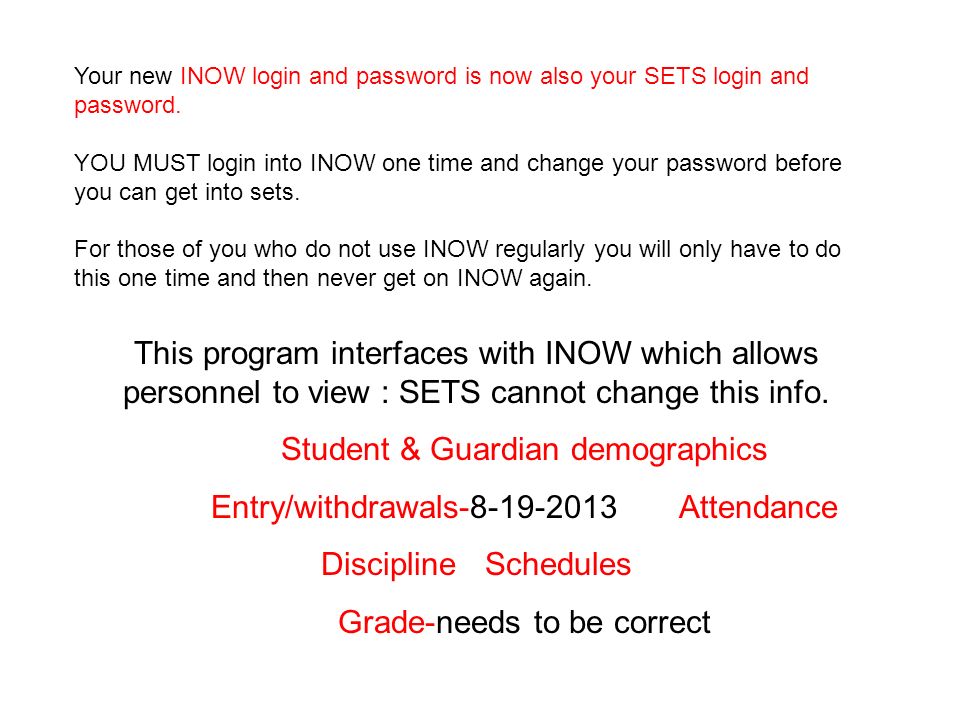 Your new INOW login and password is now also your SETS login and password.

YOU MUST login into INOW one time and change your password before you can get into sets.

For those of you who do not use INOW regularly you will only have to do this one time and then never get on INOW again.

This program interfaces with INOW which allows personnel to view : SETS cannot change this info.

Student & Guardian demographics

Entry/withdrawals-8-19-2013 Attendance

Discipline Schedules

Grade-needs to be correct